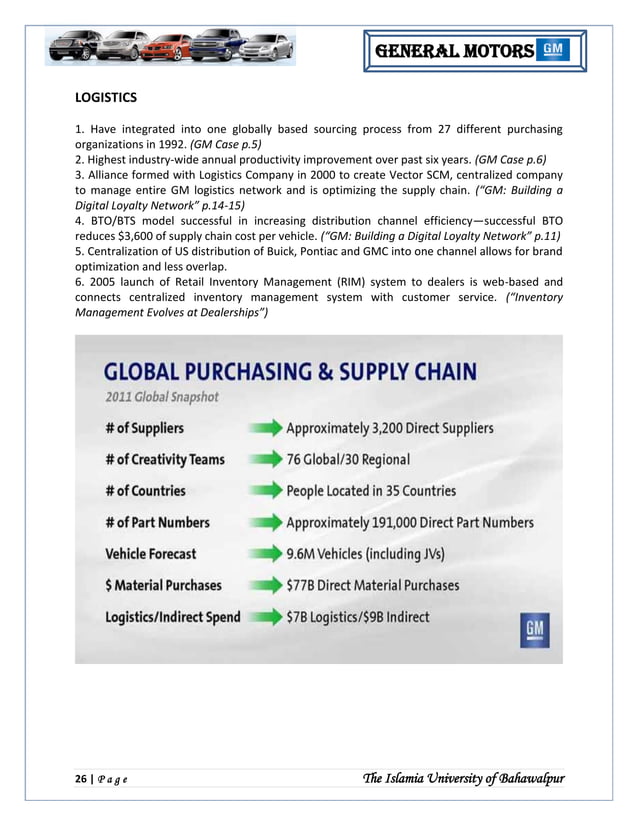 GENERAL MOTORS GM

LOGISTICS

1. Have integrated into one globally based sourcing process from 27 different purchasing organizations in 1992. (GM Case p.5)
2. Highest industry-wide annual productivity improvement over past six years. (GM Case p.6)
3. Alliance formed with Logistics Company in 2000 to create Vector SCM, centralized company to manage entire GM logistics network and is optimizing the supply chain. ("GM: Building a Digital Loyalty Network" p.14-15)
4. BTO/BTS model successful in increasing distribution channel efficiency—successful BTO reduces $3,600 of supply chain cost per vehicle. ("GM: Building a Digital Loyalty Network" p.11)
5. Centralization of US distribution of Buick, Pontiac and GMC into one channel allows for brand optimization and less overlap.
6. 2005 launch of Retail Inventory Management (RIM) system to dealers is web-based and connects centralized inventory management system with customer service. ("Inventory Management Evolves at Dealerships")

GLOBAL PURCHASING & SUPPLY CHAIN
2011 Global Snapshot

| | |
|---|---|
| # of Suppliers | Approximately 3,200 Direct Suppliers |
| # of Creativity Teams | 76 Global/30 Regional |
| # of Countries | People Located in 35 Countries |
| # of Part Numbers | Approximately 191,000 Direct Part Numbers |
| Vehicle Forecast | 9.6M Vehicles (including JVs) |
| $ Material Purchases | $77B Direct Material Purchases |
| Logistics/Indirect Spend | $7B Logistics/$9B Indirect |

GM

26 | Page The Islamia University of Bahawalpur